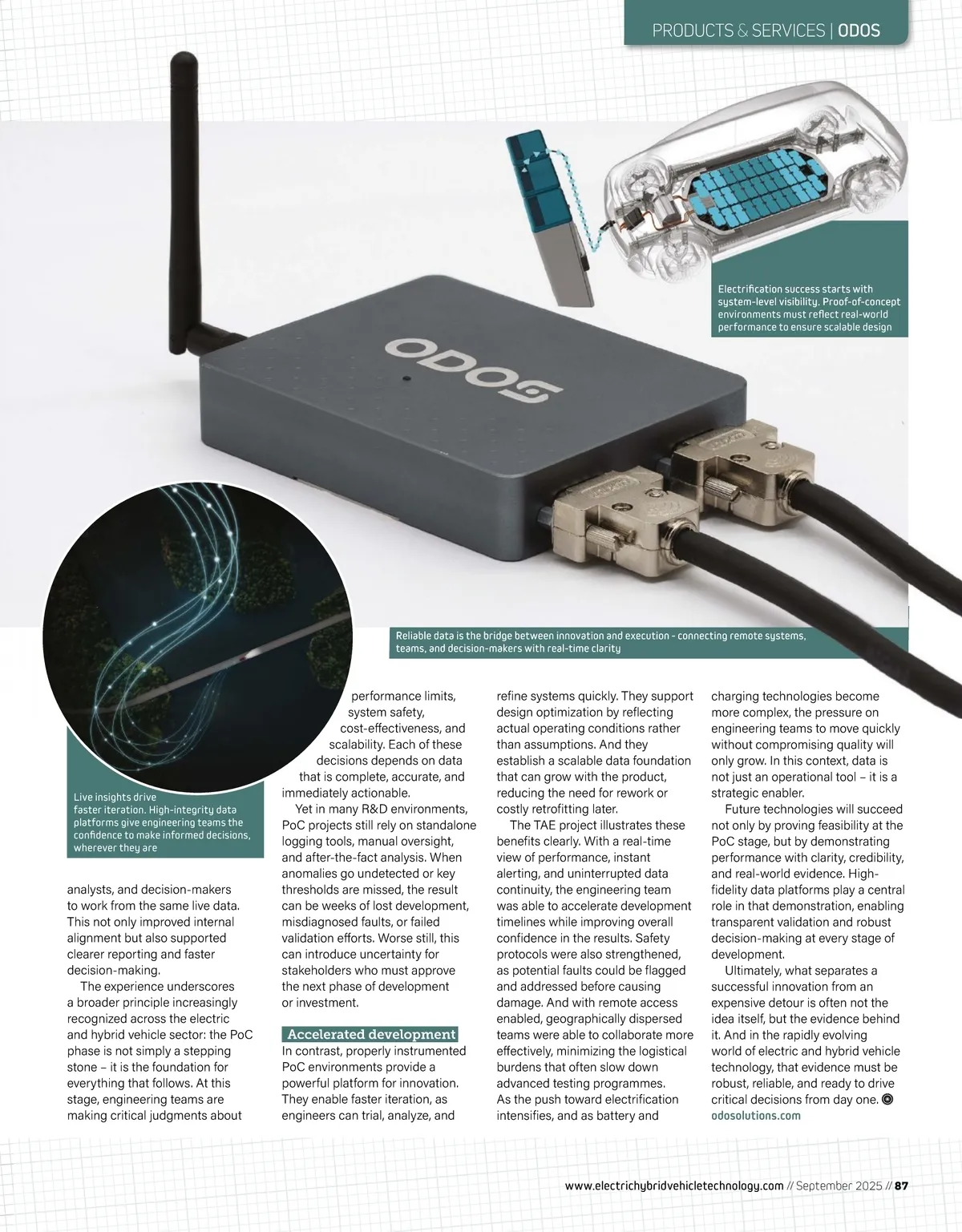 PRODUCTS & SERVICES | ODOS

Electrification success starts with system-level visibility. Proof-of-concept environments must reflect real-world performance to ensure scalable design

ODOS

Reliable data is the bridge between innovation and execution – connecting remote systems, teams, and decision-makers with real-time clarity

Live insights drive faster iteration. High-integrity data platforms give engineering teams the confidence to make informed decisions, wherever they are

analysts, and decision-makers to work from the same live data. This not only improved internal alignment but also supported clearer reporting and faster decision-making.

The experience underscores a broader principle increasingly recognized across the electric and hybrid vehicle sector: the PoC phase is not simply a stepping stone – it is the foundation for everything that follows. At this stage, engineering teams are making critical judgments about performance limits, system safety, cost-effectiveness, and scalability. Each of these decisions depends on data that is complete, accurate, and immediately actionable.

Yet in many R&D environments, PoC projects still rely on standalone logging tools, manual oversight, and after-the-fact analysis. When anomalies go undetected or key thresholds are missed, the result can be weeks of lost development, misdiagnosed faults, or failed validation efforts. Worse still, this can introduce uncertainty for stakeholders who must approve the next phase of development or investment.

Accelerated development

In contrast, properly instrumented PoC environments provide a powerful platform for innovation. They enable faster iteration, as engineers can trial, analyze, and refine systems quickly. They support design optimization by reflecting actual operating conditions rather than assumptions. And they establish a scalable data foundation that can grow with the product, reducing the need for rework or costly retrofitting later.

The TAE project illustrates these benefits clearly. With a real-time view of performance, instant alerting, and uninterrupted data continuity, the engineering team was able to accelerate development timelines while improving overall confidence in the results. Safety protocols were also strengthened, as potential faults could be flagged and addressed before causing damage. And with remote access enabled, geographically dispersed teams were able to collaborate more effectively, minimizing the logistical burdens that often slow down advanced testing programmes.

As the push toward electrification intensifies, and as battery and charging technologies become more complex, the pressure on engineering teams to move quickly without compromising quality will only grow. In this context, data is not just an operational tool – it is a strategic enabler.

Future technologies will succeed not only by proving feasibility at the PoC stage, but by demonstrating performance with clarity, credibility, and real-world evidence. High-fidelity data platforms play a central role in that demonstration, enabling transparent validation and robust decision-making at every stage of development.

Ultimately, what separates a successful innovation from an expensive detour is often not the idea itself, but the evidence behind it. And in the rapidly evolving world of electric and hybrid vehicle technology, that evidence must be robust, reliable, and ready to drive critical decisions from day one.
odosolutions.com

www.electrichybridvehicletechnology.com // September 2025 // 87